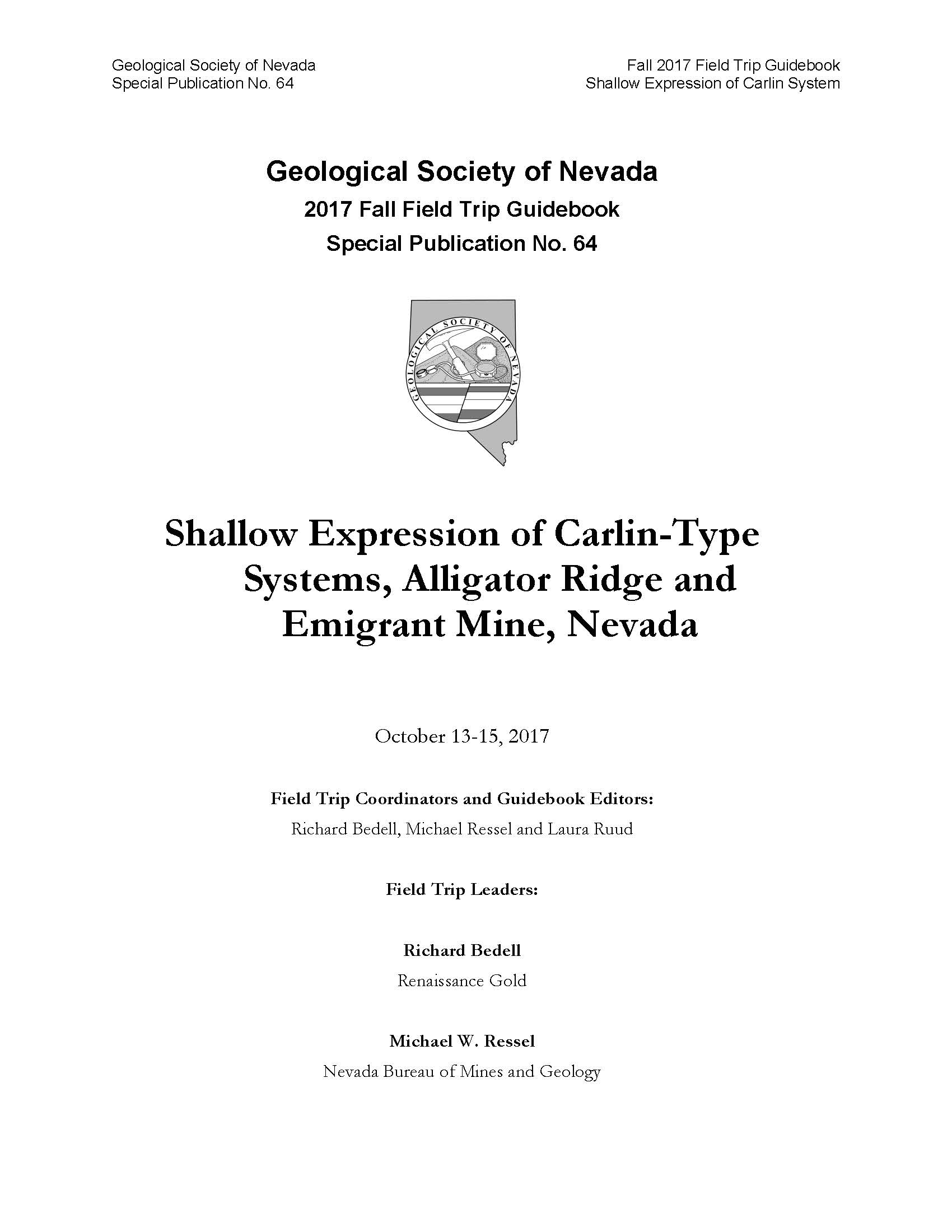 Geological Society of Nevada
Special Publication No. 64

Fall 2017 Field Trip Guidebook
Shallow Expression of Carlin System

Geological Society of Nevada
2017 Fall Field Trip Guidebook
Special Publication No. 64

GEOLOGICAL SOCIETY OF NEVADA

Shallow Expression of Carlin-Type Systems, Alligator Ridge and Emigrant Mine, Nevada

October 13-15, 2017

Field Trip Coordinators and Guidebook Editors:
Richard Bedell, Michael Ressel and Laura Ruud

Field Trip Leaders:

Richard Bedell
Renaissance Gold

Michael W. Ressel
Nevada Bureau of Mines and Geology